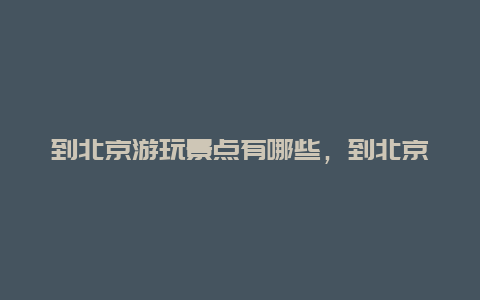 到北京游玩景点有哪些，到北京